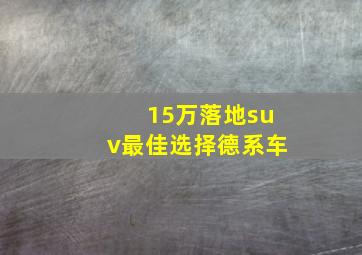 15万落地suv最佳选择德系车